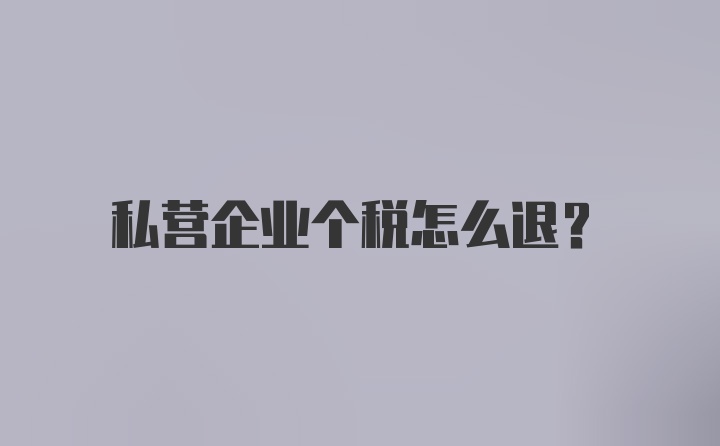 私营企业个税怎么退？